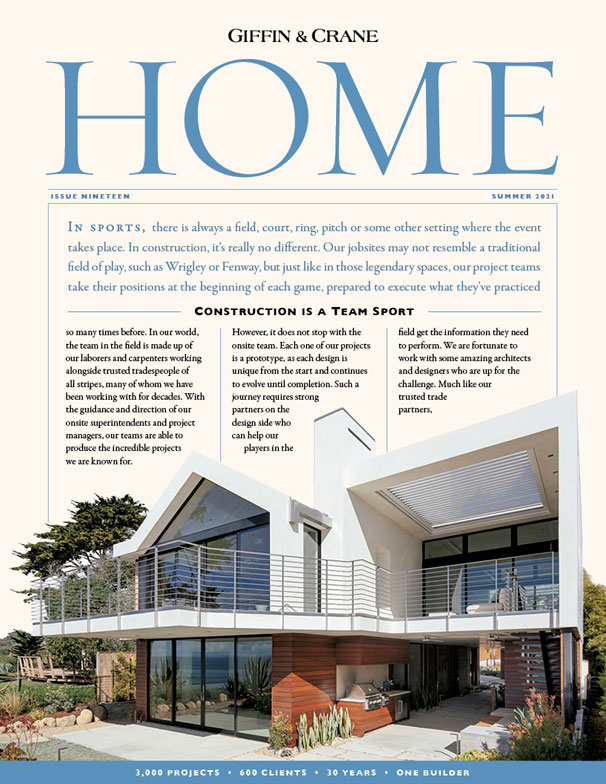 GIFFIN & CRANE

HOME

ISSUE NINETEEN

SUMMER 2021

IN SPORTS, there is always a field, court, ring, pitch or some other setting where the event takes place. In construction, it's really no different. Our jobsites may not resemble a traditional field of play, such as Wrigley or Fenway, but just like in those legendary spaces, our project teams take their positions at the beginning of each game, prepared to execute what they've practiced

CONSTRUCTION IS A TEAM SPORT

so many times before. In our world, the team in the field is made up of our laborers and carpenters working alongside trusted tradespeople of all stripes, many of whom we have been working with for decades. With the guidance and direction of our onsite superintendents and project managers, our teams are able to produce the incredible projects we are known for.

However, it does not stop with the onsite team. Each one of our projects is a prototype, as each design is unique from the start and continues to evolve until completion. Such a journey requires strong partners on the design side who can help our players in the

field get the information they need to perform. We are fortunate to work with some amazing architects and designers who are up for the challenge. Much like our trusted trade partners,

3,000 PROJECTS • 600 CLIENTS • 30 YEARS • ONE BUILDER